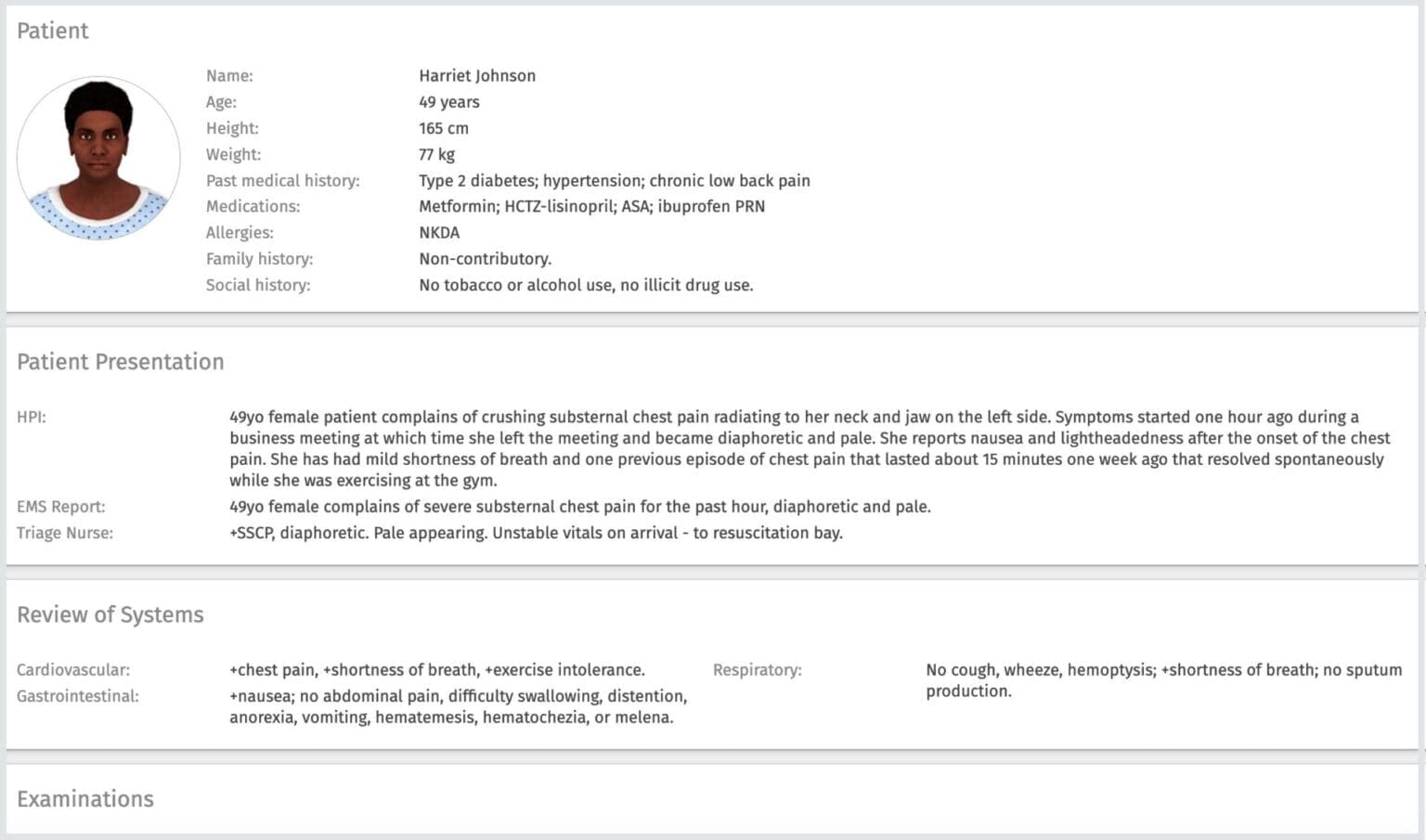 Patient

Name: Harriet Johnson
Age: 49 years
Height: 165 cm
Weight: 77 kg
Past medical history: Type 2 diabetes; hypertension; chronic low back pain
Medications: Metformin; HCTZ-lisinopril; ASA; ibuprofen PRN
Allergies: NKDA
Family history: Non-contributory.
Social history: No tobacco or alcohol use, no illicit drug use.

Patient Presentation

HPI: 49yo female patient complains of crushing substernal chest pain radiating to her neck and jaw on the left side. Symptoms started one hour ago during a business meeting at which time she left the meeting and became diaphoretic and pale. She reports nausea and lightheadedness after the onset of the chest pain. She has had mild shortness of breath and one previous episode of chest pain that lasted about 15 minutes one week ago that resolved spontaneously while she was exercising at the gym.
EMS Report: 49yo female complains of severe substernal chest pain for the past hour, diaphoretic and pale.
Triage Nurse: +SSCP, diaphoretic. Pale appearing. Unstable vitals on arrival - to resuscitation bay.

Review of Systems

Cardiovascular: +chest pain, +shortness of breath, +exercise intolerance.
Gastrointestinal: +nausea; no abdominal pain, difficulty swallowing, distention, anorexia, vomiting, hematemesis, hematochezia, or melena.

Respiratory: No cough, wheeze, hemoptysis; +shortness of breath; no sputum production.

Examinations